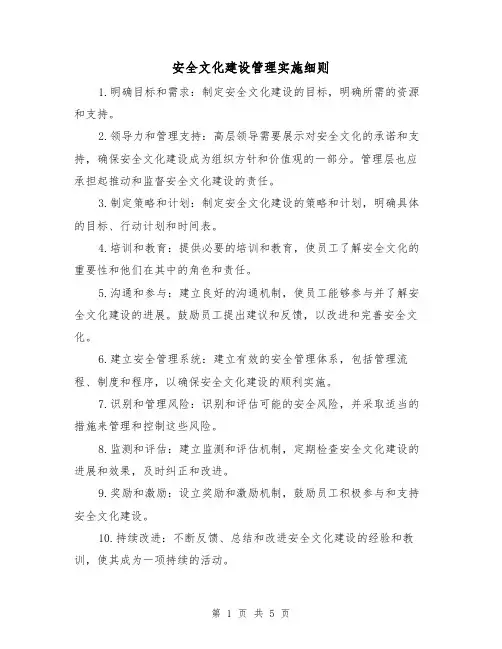 安全文化建设管理实施细则

1.明确目标和需求：制定安全文化建设的目标，明确所需的资源和支持。

2.领导力和管理支持：高层领导需要展示对安全文化的承诺和支持，确保安全文化建设成为组织方针和价值观的一部分。管理层也应承担起推动和监督安全文化建设的责任。

3.制定策略和计划：制定安全文化建设的策略和计划，明确具体的目标、行动计划和时间表。

4.培训和教育：提供必要的培训和教育，使员工了解安全文化的重要性和他们在其中的角色和责任。

5.沟通和参与：建立良好的沟通机制，使员工能够参与并了解安全文化建设的进展。鼓励员工提出建议和反馈，以改进和完善安全文化。

6.建立安全管理系统：建立有效的安全管理体系，包括管理流程、制度和程序，以确保安全文化建设的顺利实施。

7.识别和管理风险：识别和评估可能的安全风险，并采取适当的措施来管理和控制这些风险。

8.监测和评估：建立监测和评估机制，定期检查安全文化建设的进展和效果，及时纠正和改进。

9.奖励和激励：设立奖励和激励机制，鼓励员工积极参与和支持安全文化建设。

10.持续改进：不断反馈、总结和改进安全文化建设的经验和教训，使其成为一项持续的活动。

第 1 页 共 5 页